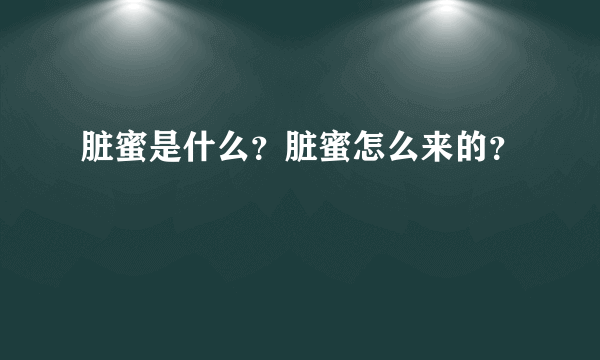 脏蜜是什么？脏蜜怎么来的？